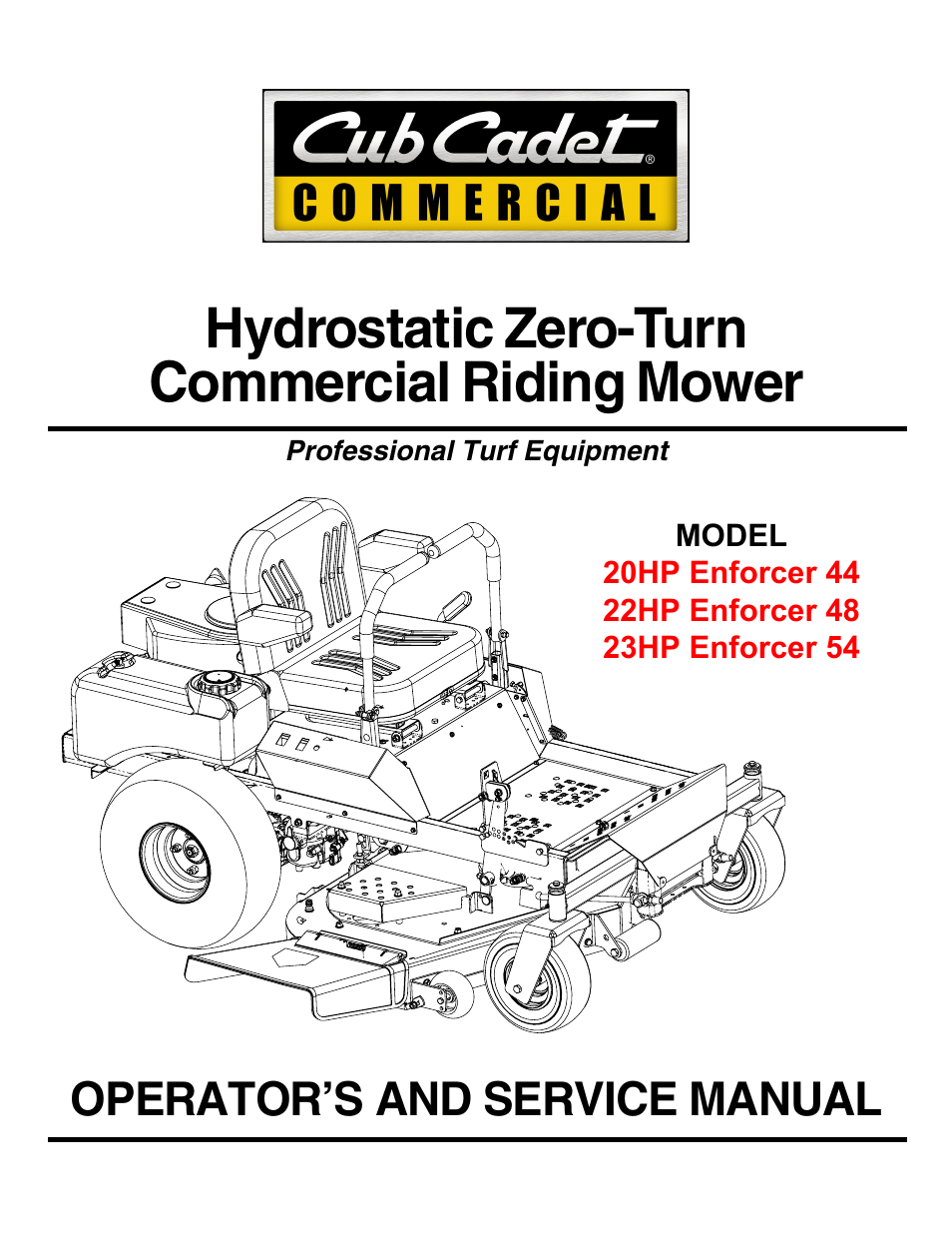 Cub Cadet®
COMMERCIAL

Hydrostatic Zero-Turn
Commercial Riding Mower

Professional Turf Equipment

MODEL
20HP Enforcer 44
22HP Enforcer 48
23HP Enforcer 54

OPERATOR'S AND SERVICE MANUAL